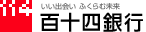 114
いい出会い ふくらむ未来
百十四銀行